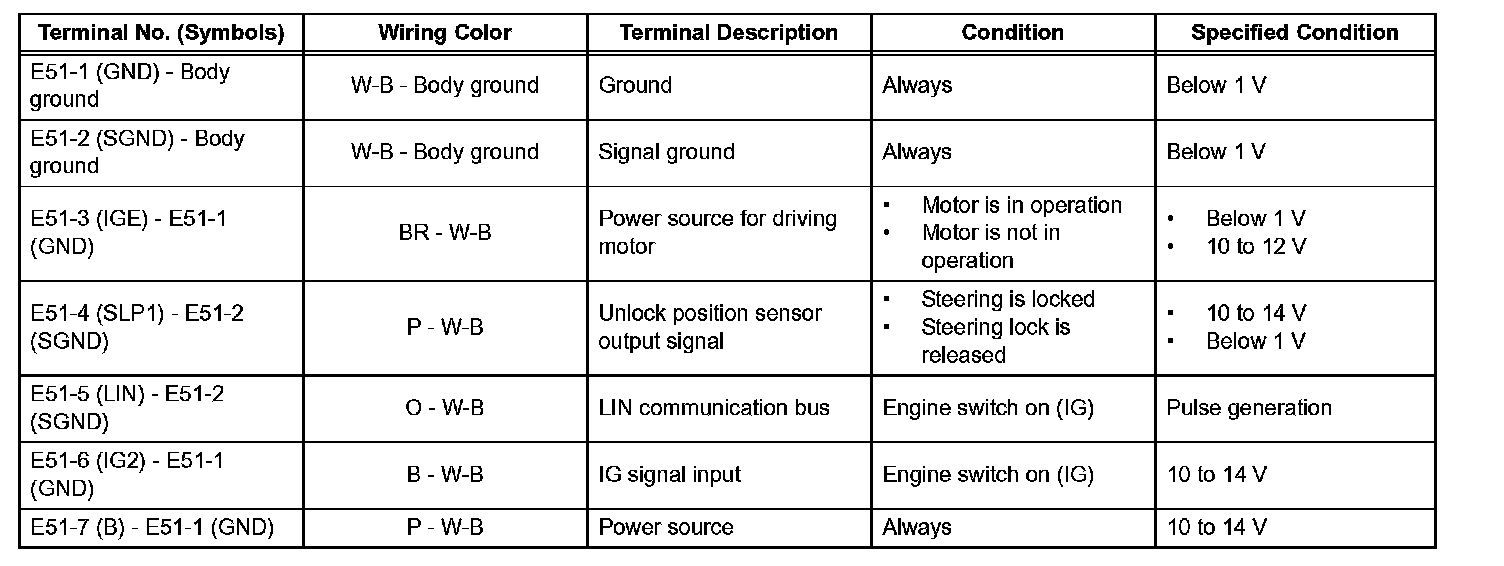 | Terminal No. (Symbols) | Wiring Color | Terminal Description | Condition | Specified Condition |
|---|---|---|---|---|
| E51-1 (GND) - Body ground | W-B - Body ground | Ground | Always | Below 1 V |
| E51-2 (SGND) - Body ground | W-B - Body ground | Signal ground | Always | Below 1 V |
| E51-3 (IGE) - E51-1 (GND) | BR - W-B | Power source for driving motor | • Motor is in operation • Motor is not in operation | • Below 1 V • 10 to 12 V |
| E51-4 (SLP1) - E51-2 (SGND) | P - W-B | Unlock position sensor output signal | • Steering is locked • Steering lock is released | • 10 to 14 V • Below 1 V |
| E51-5 (LIN) - E51-2 (SGND) | O - W-B | LIN communication bus | Engine switch on (IG) | Pulse generation |
| E51-6 (IG2) - E51-1 (GND) | B - W-B | IG signal input | Engine switch on (IG) | 10 to 14 V |
| E51-7 (B) - E51-1 (GND) | P - W-B | Power source | Always | 10 to 14 V |